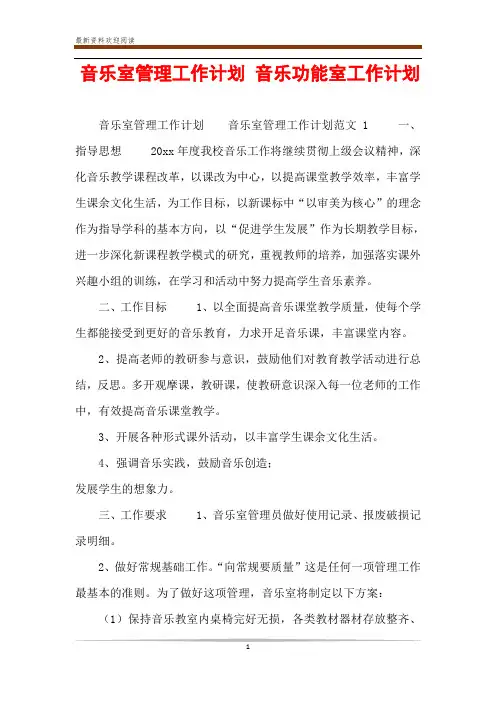 最新资料欢迎阅读

音乐室管理工作计划 音乐功能室工作计划

音乐室管理工作计划 音乐室管理工作计划范文 1 一、指导思想 20xx 年度我校音乐工作将继续贯彻上级会议精神，深化音乐教学课程改革，以课改为中心，以提高课堂教学效率，丰富学生课余文化生活，为工作目标，以新课标中“以审美为核心”的理念作为指导学科的基本方向，以“促进学生发展”作为长期教学目标，进一步深化新课程教学模式的研究，重视教师的培养，加强落实课外兴趣小组的训练，在学习和活动中努力提高学生音乐素养。

二、工作目标 1、以全面提高音乐课堂教学质量，使每个学生都能接受到更好的音乐教育，力求开足音乐课，丰富课堂内容。

2、提高老师的教研参与意识，鼓励他们对教育教学活动进行总结，反思。多开观摩课，教研课，使教研意识深入每一位老师的工作中，有效提高音乐课堂教学。

3、开展各种形式课外活动，以丰富学生课余文化生活。

4、强调音乐实践，鼓励音乐创造；

发展学生的想象力。

三、工作要求 1、音乐室管理员做好使用记录、报废破损记录明细。

2、做好常规基础工作。“向常规要质量”这是任何一项管理工作最基本的准则。为了做好这项管理，音乐室将制定以下方案：

（1）保持音乐教室内桌椅完好无损，各类教材器材存放整齐、

1